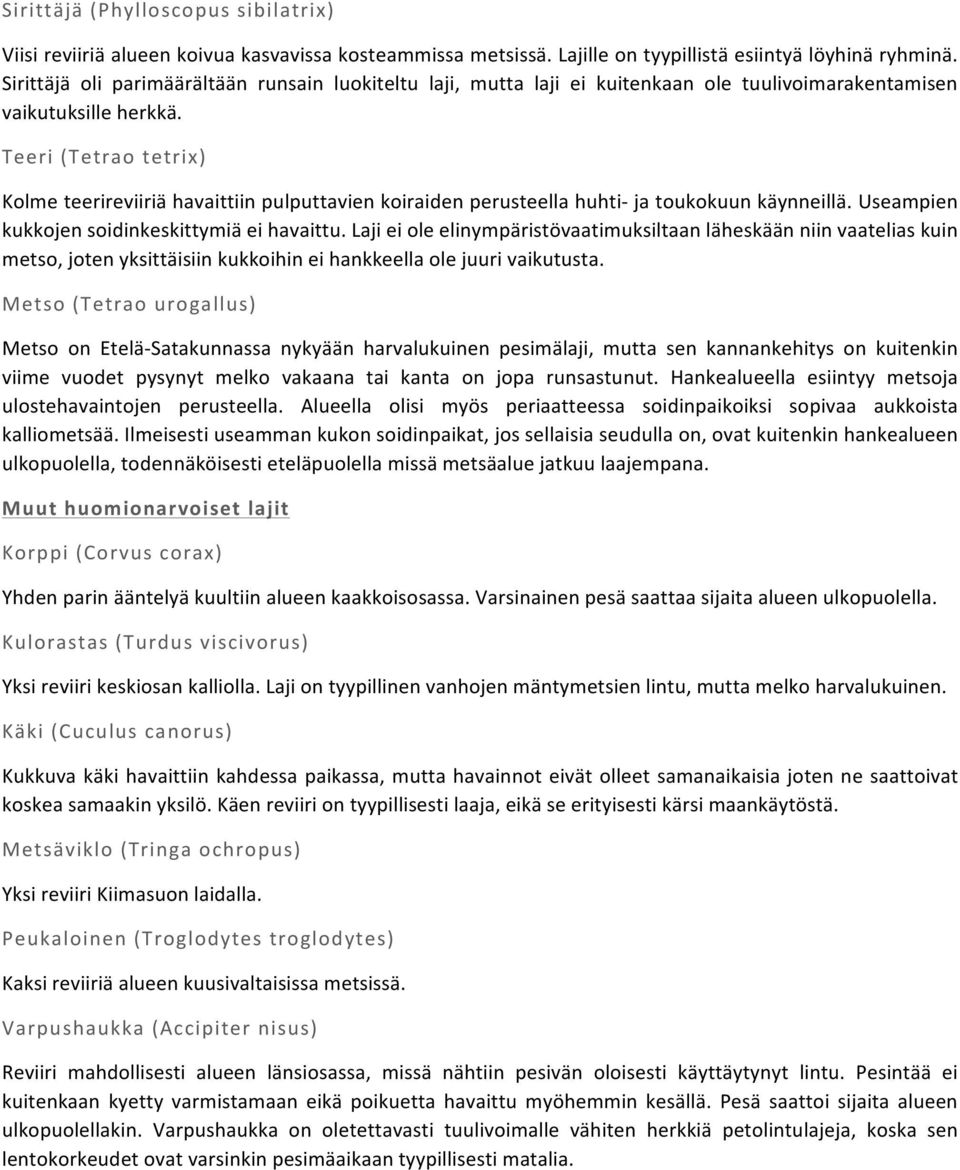 Sirittäjä (Phylloscopus sibilatrix)

Viisi reviiriä alueen koivua kasvavissa kosteammissa metsissä. Lajille on tyypillistä esiintyä löyhinä ryhminä. Sirittäjä oli parimäärältään runsain luokiteltu laji, mutta laji ei kuitenkaan ole tuulivoimarakentamisen vaikutuksille herkkä.

Teeri (Tetrao tetrix)

Kolme teerireviiriä havaittiin pulputtavien koiraiden perusteella huhti- ja toukokuun käynneillä. Useampien kukkojen soidinkeskittymiä ei havaittu. Laji ei ole elinympäristövaatimuksiltaan läheskään niin vaatelias kuin metso, joten yksittäisiin kukkoihin ei hankkeella ole juuri vaikutusta.

Metso (Tetrao urogallus)

Metso on Etelä-Satakunnassa nykyään harvalukuinen pesimälaji, mutta sen kannankehitys on kuitenkin viime vuodet pysynyt melko vakaana tai kanta on jopa runsastunut. Hankealueella esiintyy metsoja ulostehavaintojen perusteella. Alueella olisi myös periaatteessa soidinpaikoiksi sopivaa aukkoista kalliometsää. Ilmeisesti useamman kukon soidinpaikat, jos sellaisia seudulla on, ovat kuitenkin hankealueen ulkopuolella, todennäköisesti eteläpuolella missä metsäalue jatkuu laajempana.

Muut huomionarvoiset lajit

Korppi (Corvus corax)

Yhden parin ääntelyä kuultiin alueen kaakkoisosassa. Varsinainen pesä saattaa sijaita alueen ulkopuolella.

Kulorastas (Turdus viscivorus)

Yksi reviiri keskiosan kalliolla. Laji on tyypillinen vanhojen mäntymetsien lintu, mutta melko harvalukuinen.

Käki (Cuculus canorus)

Kukkuva käki havaittiin kahdessa paikassa, mutta havainnot eivät olleet samanaikaisia joten ne saattoivat koskea samaakin yksilö. Käen reviiri on tyypillisesti laaja, eikä se erityisesti kärsi maankäytöstä.

Metsäviklo (Tringa ochropus)

Yksi reviiri Kiimasuon laidalla.

Peukaloinen (Troglodytes troglodytes)

Kaksi reviiriä alueen kuusivaltaisissa metsissä.

Varpushaukka (Accipiter nisus)

Reviiri mahdollisesti alueen länsiosassa, missä nähtiin pesivän oloisesti käyttäytynyt lintu. Pesintää ei kuitenkaan kyetty varmistamaan eikä poikuetta havaittu myöhemmin kesällä. Pesä saattoi sijaita alueen ulkopuolellakin. Varpushaukka on oletettavasti tuulivoimalle vähiten herkkiä petolintulajeja, koska sen lentokorkeudet ovat varsinkin pesimäaikaan tyypillisesti matalia.